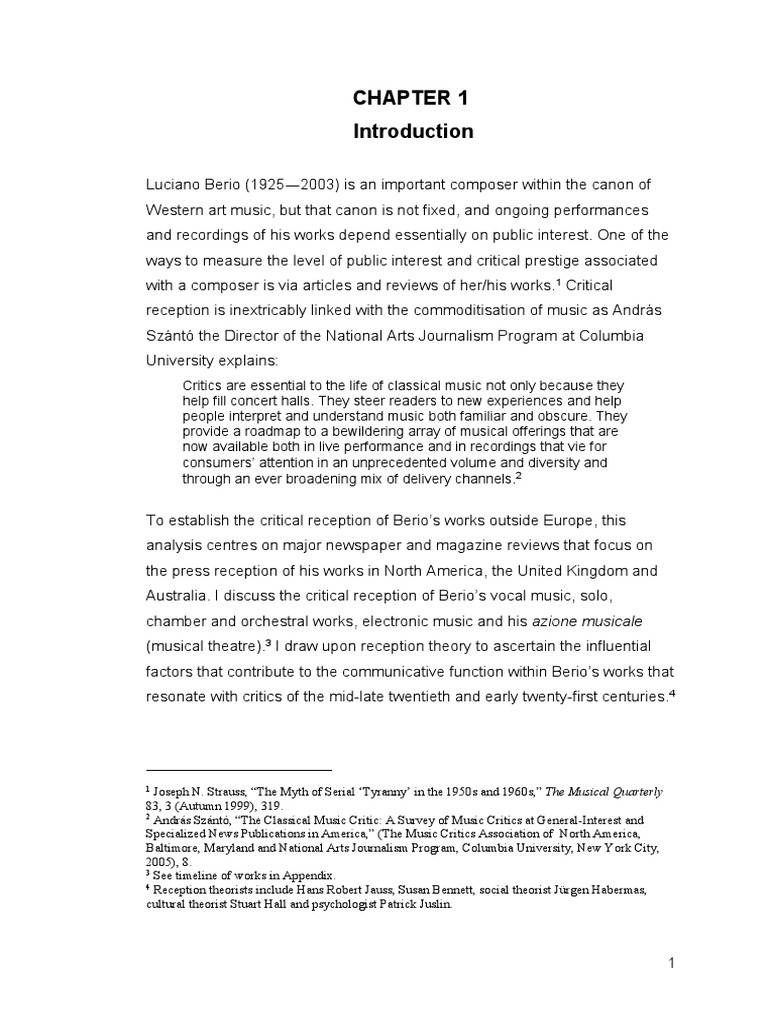 CHAPTER 1
Introduction

Luciano Berio (1925—2003) is an important composer within the canon of Western art music, but that canon is not fixed, and ongoing performances and recordings of his works depend essentially on public interest. One of the ways to measure the level of public interest and critical prestige associated with a composer is via articles and reviews of her/his works.$^1$ Critical reception is inextricably linked with the commoditisation of music as András Szántó the Director of the National Arts Journalism Program at Columbia University explains:

Critics are essential to the life of classical music not only because they help fill concert halls. They steer readers to new experiences and help people interpret and understand music both familiar and obscure. They provide a roadmap to a bewildering array of musical offerings that are now available both in live performance and in recordings that vie for consumers' attention in an unprecedented volume and diversity and through an ever broadening mix of delivery channels.$^2$

To establish the critical reception of Berio's works outside Europe, this analysis centres on major newspaper and magazine reviews that focus on the press reception of his works in North America, the United Kingdom and Australia. I discuss the critical reception of Berio's vocal music, solo, chamber and orchestral works, electronic music and his azione musicale (musical theatre).$^3$ I draw upon reception theory to ascertain the influential factors that contribute to the communicative function within Berio's works that resonate with critics of the mid-late twentieth and early twenty-first centuries.$^4$

$^1$ Joseph N. Strauss, "The Myth of Serial 'Tyranny' in the 1950s and 1960s," The Musical Quarterly 83, 3 (Autumn 1999), 319.
$^2$ András Szántó, "The Classical Music Critic: A Survey of Music Critics at General-Interest and Specialized News Publications in America," (The Music Critics Association of North America, Baltimore, Maryland and National Arts Journalism Program, Columbia University, New York City, 2005), 8.
$^3$ See timeline of works in Appendix.
$^4$ Reception theorists include Hans Robert Jauss, Susan Bennett, social theorist Jürgen Habermas, cultural theorist Stuart Hall and psychologist Patrick Juslin.

1